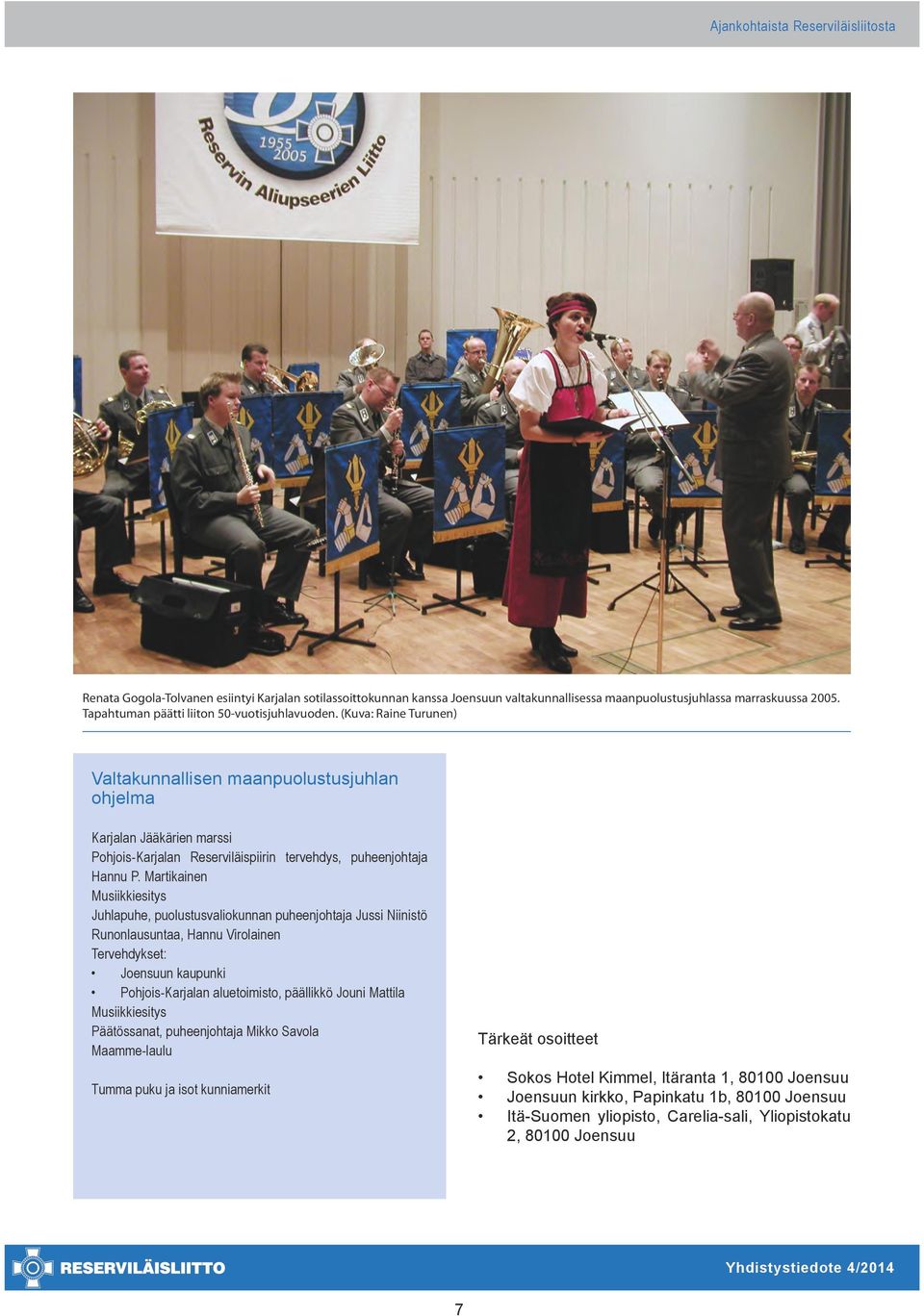 Ajankohtaista Reserviläisliitosta

1955
2005
Reservin Aliupseerien Liitto

Renata Gogola-Tolvanen esiintyi Karjalan sotilassoittokunnan kanssa Joensuun valtakunnallisessa maanpuolustusjuhlassa marraskuussa 2005. Tapahtuman päätti liiton 50-vuotisjuhlavuoden. (Kuva: Raine Turunen)

Valtakunnallisen maanpuolustusjuhlan ohjelma

Karjalan Jääkärien marssi
Pohjois-Karjalan Reserviläispiirin tervehdys, puheenjohtaja Hannu P. Martikainen
Musiikkiesitys
Juhlapuhe, puolustusvaliokunnan puheenjohtaja Jussi Niinistö
Runonlausuntaa, Hannu Virolainen
Tervehdykset:
• Joensuun kaupunki
• Pohjois-Karjalan aluetoimisto, päällikkö Jouni Mattila
Musiikkiesitys
Päätössanat, puheenjohtaja Mikko Savola
Maamme-laulu

Tumma puku ja isot kunniamerkit

Tärkeät osoitteet

• Sokos Hotel Kimmel, Itäranta 1, 80100 Joensuu
• Joensuun kirkko, Papinkatu 1b, 80100 Joensuu
• Itä-Suomen yliopisto, Carelia-sali, Yliopistokatu 2, 80100 Joensuu

RESERVILÄISLIITTO
Yhdistystiedote 4/2014

7